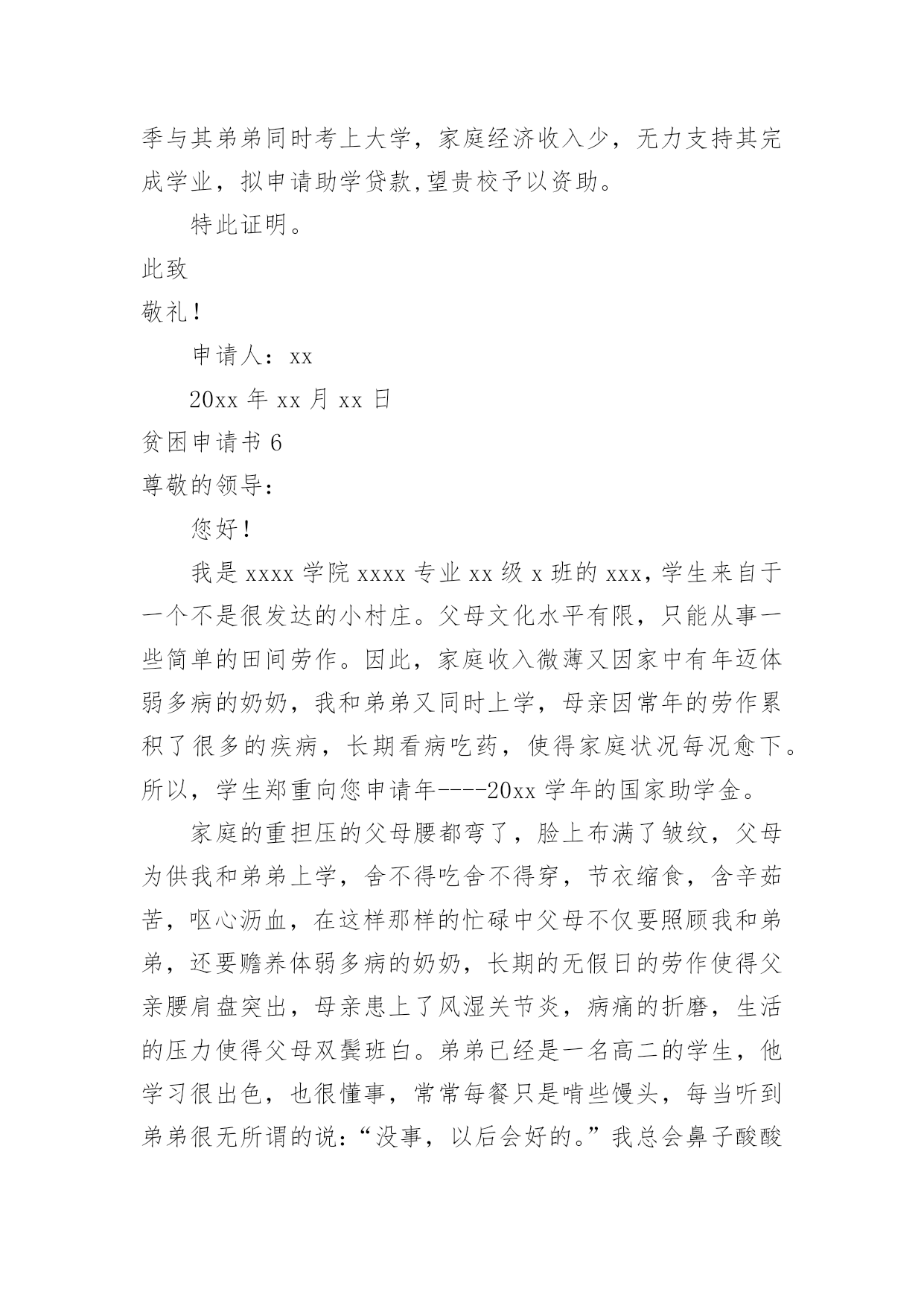 季与其弟弟同时考上大学，家庭经济收入少，无力支持其完成学业，拟申请助学贷款,望贵校予以资助。

特此证明。

此致

敬礼！

申请人：xx

20xx 年 xx 月 xx 日

贫困申请书 6

尊敬的领导：

您好！

我是 xxxx 学院 xxxx 专业 xx 级 x 班的 xxx，学生来自于一个不是很发达的小村庄。父母文化水平有限，只能从事一些简单的田间劳作。因此，家庭收入微薄又因家中有年迈体弱多病的奶奶，我和弟弟又同时上学，母亲因常年的劳作累积了很多的疾病，长期看病吃药，使得家庭状况每况愈下。所以，学生郑重向您申请年----20xx 学年的国家助学金。

家庭的重担压的父母腰都弯了，脸上布满了皱纹，父母为供我和弟弟上学，舍不得吃舍不得穿，节衣缩食，含辛茹苦，呕心沥血，在这样那样的忙碌中父母不仅要照顾我和弟弟，还要赡养体弱多病的奶奶，长期的无假日的劳作使得父亲腰肩盘突出，母亲患上了风湿关节炎，病痛的折磨，生活的压力使得父母双鬓班白。弟弟已经是一名高二的学生，他学习很出色，也很懂事，常常每餐只是啃些馒头，每当听到弟弟很无所谓的说：“没事，以后会好的。”我总会鼻子酸酸